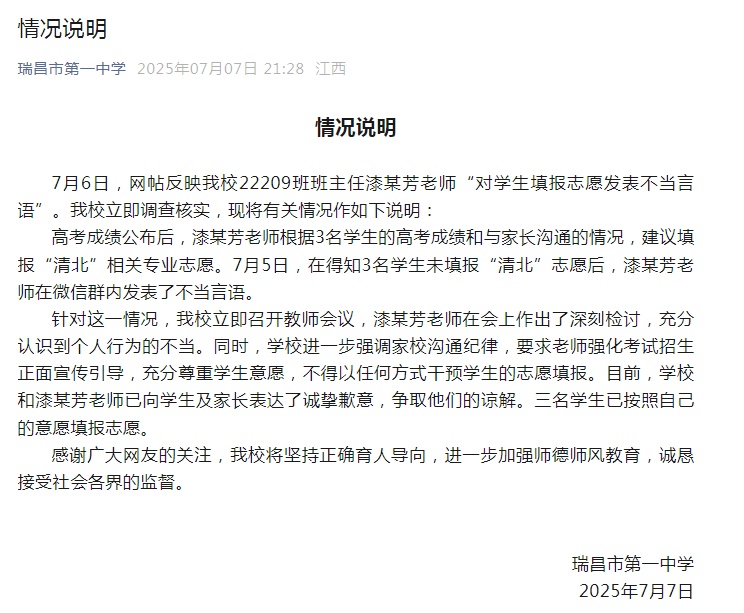 情况说明

瑞昌市第一中学 2025年07月07日 21:28 江西

情况说明

7月6日，网帖反映我校22209班班主任漆某芳老师“对学生填报志愿发表不当言语”。我校立即调查核实，现将有关情况作如下说明：

高考成绩公布后，漆某芳老师根据3名学生的高考成绩和与家长沟通的情况，建议填报“清北”相关专业志愿。7月5日，在得知3名学生未填报“清北”志愿后，漆某芳老师在微信群内发表了不当言语。

针对这一情况，我校立即召开教师会议，漆某芳老师在会上作出了深刻检讨，充分认识到个人行为的不当。同时，学校进一步强调家校沟通纪律，要求老师强化考试招生正面宣传引导，充分尊重学生意愿，不得以任何方式干预学生的志愿填报。目前，学校和漆某芳老师已向学生及家长表达了诚挚歉意，争取他们的谅解。三名学生已按照自己的意愿填报志愿。

感谢广大网友的关注，我校将坚持正确育人导向，进一步加强师德师风教育，诚恳接受社会各界的监督。

瑞昌市第一中学
2025年7月7日